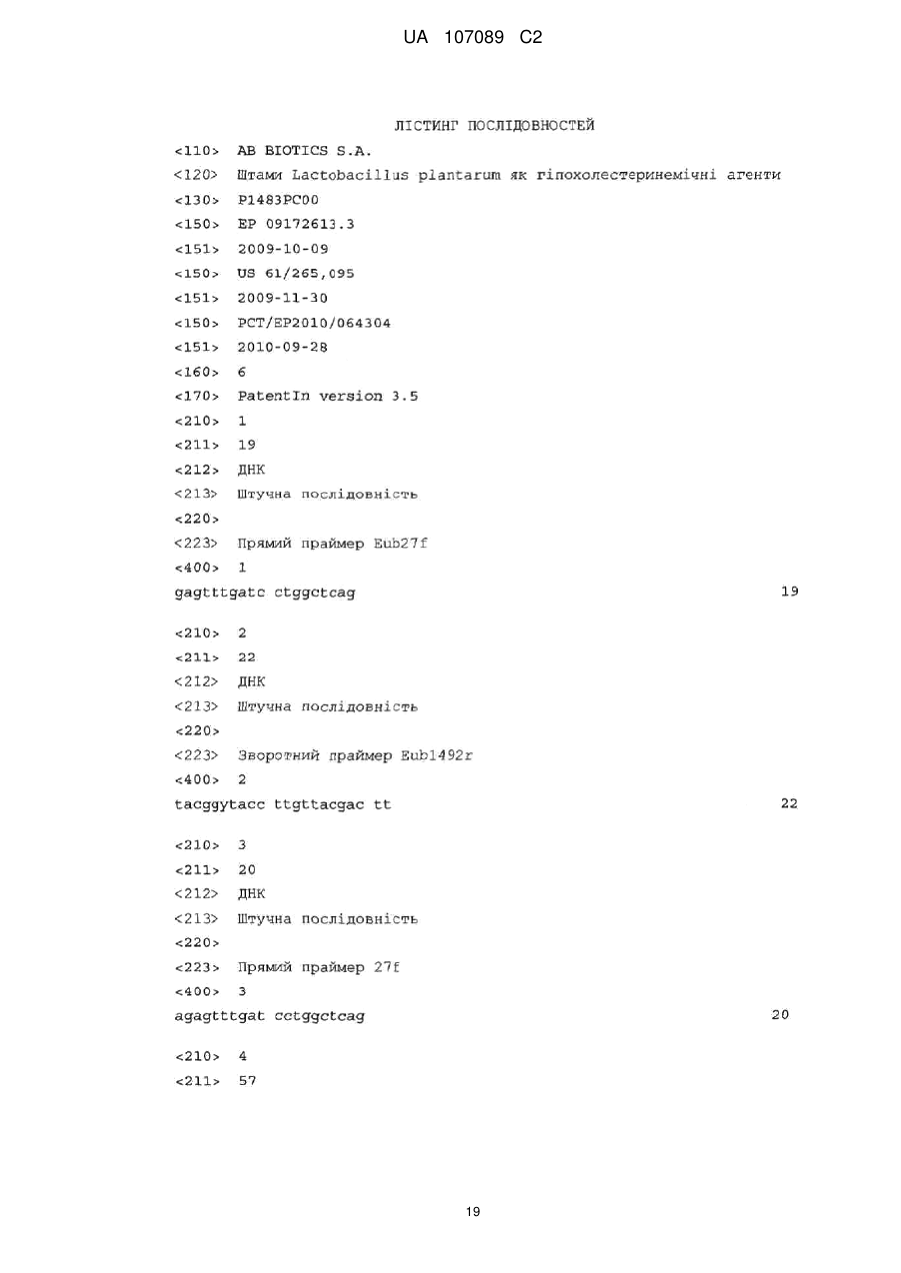 UA 107089 C2

ЛІСТИНГ ПОСЛІДОВНОСТЕЙ

<110> AB BIOTICS S.A.
<120> Штами Lactobacillus plantarum як гіпохолестеринемічні агенти
<130> P1483PC00
<150> EP 09172613.3
<151> 2009-10-09
<150> US 61/265,095
<151> 2009-11-30
<150> PCT/EP2010/064304
<151> 2010-09-28
<160> 6
<170> PatentIn version 3.5
<210> 1
<211> 19
<212> ДНК
<213> Штучна послідовність
<220>
<223> Прямий праймер Eub27f
<400> 1
gagtttgatc ctggctcag 19

<210> 2
<211> 22
<212> ДНК
<213> Штучна послідовність
<220>
<223> Зворотний праймер Eub1492r
<400> 2
tacggytacc ttgttacgac tt 22

<210> 3
<211> 20
<212> ДНК
<213> Штучна послідовність
<220>
<223> Прямий праймер 27f
<400> 3
agagtttgat cctggctcag 20

<210> 4
<211> 57

19